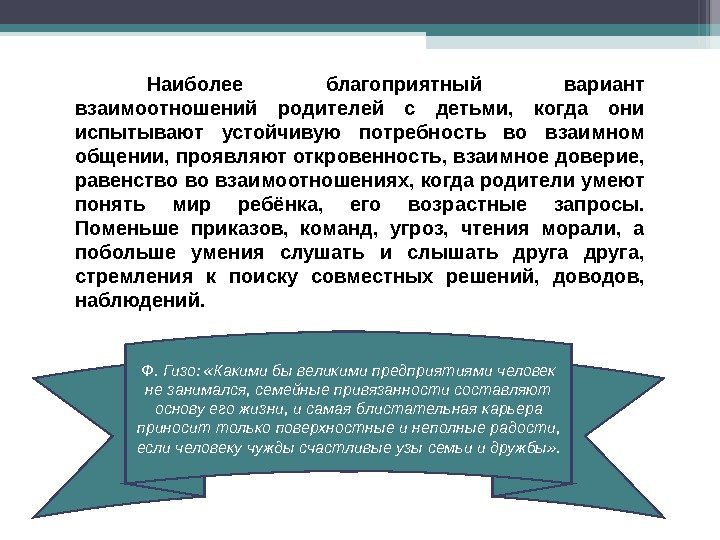 Наиболее благоприятный вариант взаимоотношений родителей с детьми, когда они испытывают устойчивую потребность во взаимном общении, проявляют откровенность, взаимное доверие, равенство во взаимоотношениях, когда родители умеют понять мир ребёнка, его возрастные запросы. Поменьше приказов, команд, угроз, чтения морали, а побольше умения слушать и слышать друга друга, стремления к поиску совместных решений, доводов, наблюдений.

Ф. Гизо: «Какими бы великими предприятиями человек не занимался, семейные привязанности составляют основу его жизни, и самая блистательная карьера приносит только поверхностные и неполные радости, если человеку чужды счастливые узы семьи и дружбы».